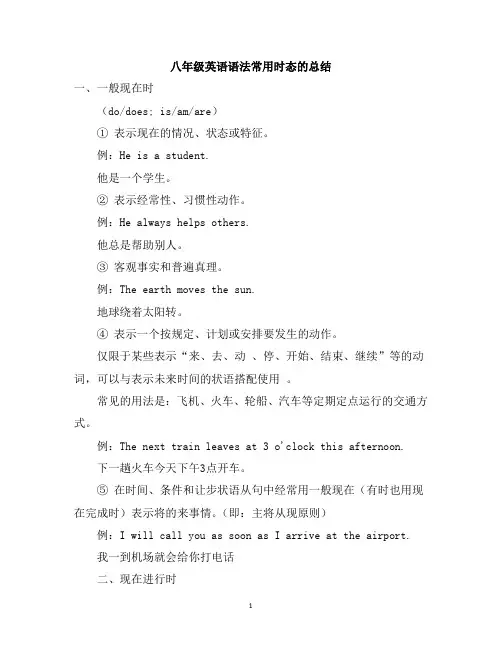 八年级英语语法常用时态的总结

一、一般现在时

（do/does; is/am/are）

① 表示现在的情况、状态或特征。

例：He is a student.

他是一个学生。

② 表示经常性、习惯性动作。

例：He always helps others.

他总是帮助别人。

③ 客观事实和普遍真理。

例：The earth moves the sun.

地球绕着太阳转。

④ 表示一个按规定、计划或安排要发生的动作。

仅限于某些表示“来、去、动 、停、开始、结束、继续”等的动词，可以与表示未来时间的状语搭配使用 。

常见的用法是：飞机、火车、轮船、汽车等定期定点运行的交通方式。

例：The next train leaves at 3 o'clock this afternoon.

下一趟火车今天下午3点开车。

⑤ 在时间、条件和让步状语从句中经常用一般现在（有时也用现在完成时）表示将的来事情。（即：主将从现原则）

例：I will call you as soon as I arrive at the airport.

我一到机场就会给你打电话

二、现在进行时

1